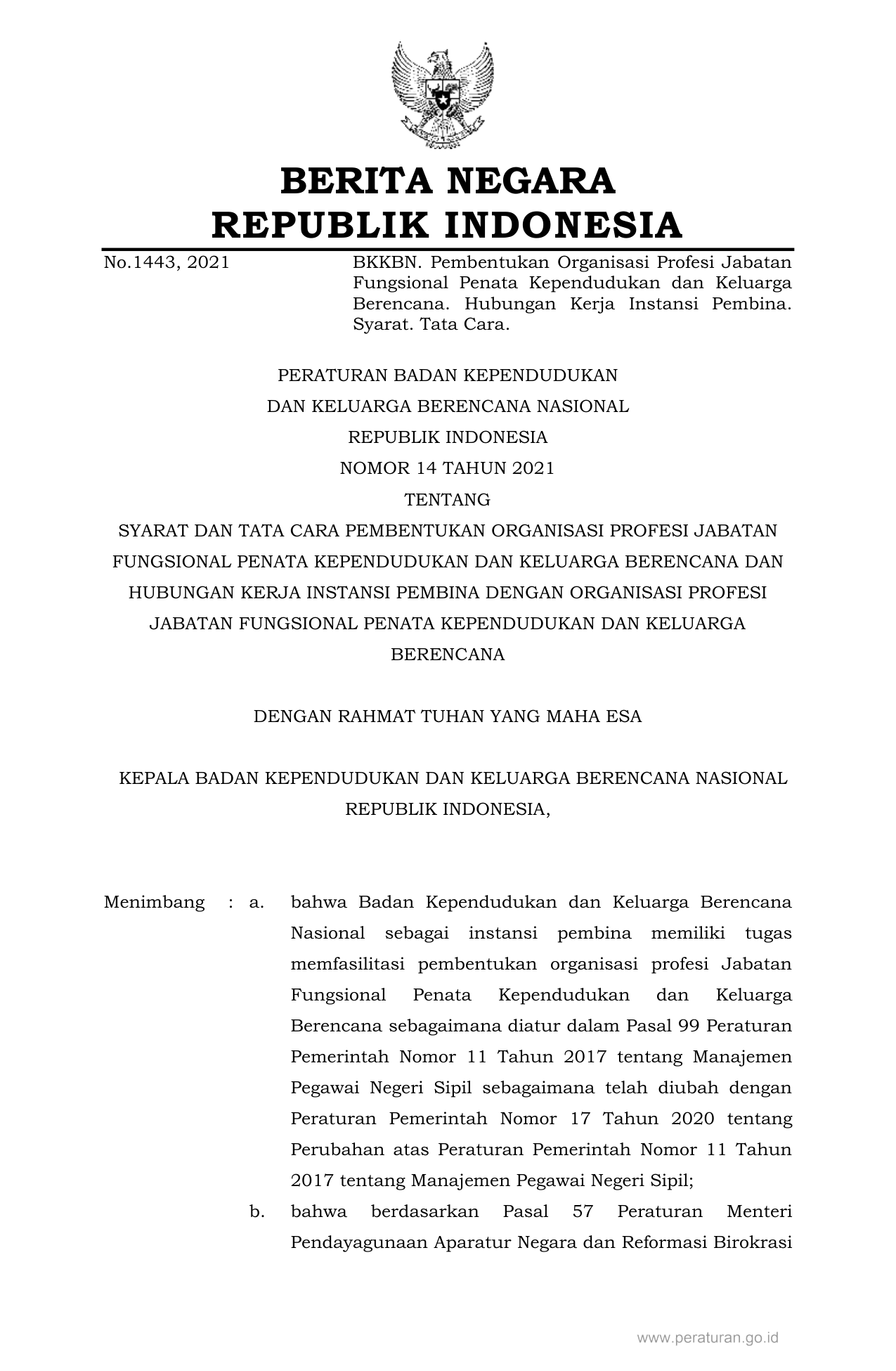 BERITA NEGARA
REPUBLIK INDONESIA

No.1443, 2021

BKKBN. Pembentukan Organisasi Profesi Jabatan Fungsional Penata Kependudukan dan Keluarga Berencana. Hubungan Kerja Instansi Pembina. Syarat. Tata Cara.

PERATURAN BADAN KEPENDUDUKAN
DAN KELUARGA BERENCANA NASIONAL
REPUBLIK INDONESIA
NOMOR 14 TAHUN 2021
TENTANG
SYARAT DAN TATA CARA PEMBENTUKAN ORGANISASI PROFESI JABATAN FUNGSIONAL PENATA KEPENDUDUKAN DAN KELUARGA BERENCANA DAN HUBUNGAN KERJA INSTANSI PEMBINA DENGAN ORGANISASI PROFESI JABATAN FUNGSIONAL PENATA KEPENDUDUKAN DAN KELUARGA BERENCANA

DENGAN RAHMAT TUHAN YANG MAHA ESA

KEPALA BADAN KEPENDUDUKAN DAN KELUARGA BERENCANA NASIONAL REPUBLIK INDONESIA,

Menimbang : a. bahwa Badan Kependudukan dan Keluarga Berencana Nasional sebagai instansi pembina memiliki tugas memfasilitasi pembentukan organisasi profesi Jabatan Fungsional Penata Kependudukan dan Keluarga Berencana sebagaimana diatur dalam Pasal 99 Peraturan Pemerintah Nomor 11 Tahun 2017 tentang Manajemen Pegawai Negeri Sipil sebagaimana telah diubah dengan Peraturan Pemerintah Nomor 17 Tahun 2020 tentang Perubahan atas Peraturan Pemerintah Nomor 11 Tahun 2017 tentang Manajemen Pegawai Negeri Sipil;

b. bahwa berdasarkan Pasal 57 Peraturan Menteri Pendayagunaan Aparatur Negara dan Reformasi Birokrasi

www.peraturan.go.id